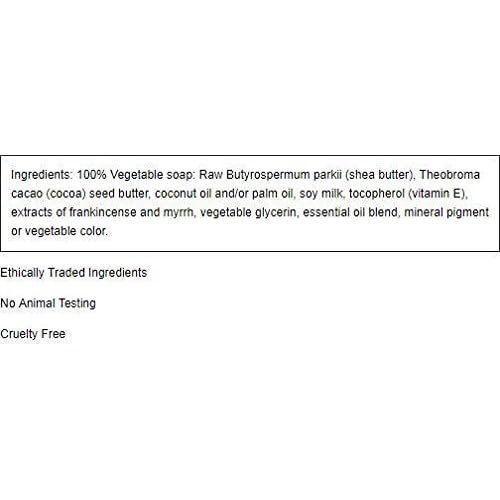 Ingredients: 100% Vegetable soap: Raw Butyrospermum parkii (shea butter), Theobroma cacao (cocoa) seed butter, coconut oil and/or palm oil, soy milk, tocopherol (vitamin E), extracts of frankincense and myrrh, vegetable glycerin, essential oil blend, mineral pigment or vegetable color.

Ethically Traded Ingredients

No Animal Testing

Cruelty Free